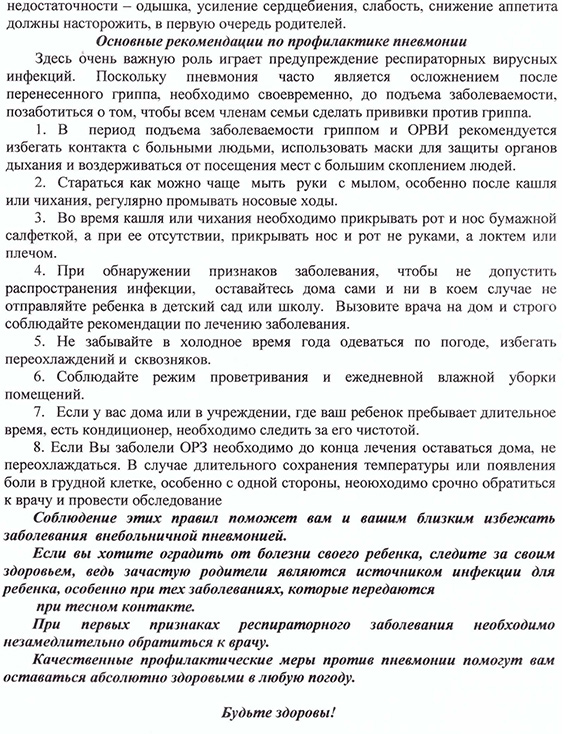 недостаточности – одышка, усиление сердцебиения, слабость, снижение аппетита должны насторожить, в первую очередь родителей.

Основные рекомендации по профилактике пневмонии

Здесь очень важную роль играет предупреждение респираторных вирусных инфекций. Поскольку пневмония часто является осложнением после перенесенного гриппа, необходимо своевременно, до подъема заболеваемости, позаботиться о том, чтобы всем членам семьи сделать прививки против гриппа.

1. В период подъема заболеваемости гриппом и ОРВИ рекомендуется избегать контакта с больными людьми, использовать маски для защиты органов дыхания и воздерживаться от посещения мест с большим скоплением людей.

2. Стараться как можно чаще мыть руки с мылом, особенно после кашля или чихания, регулярно промывать носовые ходы.

3. Во время кашля или чихания необходимо прикрывать рот и нос бумажной салфеткой, а при ее отсутствии, прикрывать нос и рот не руками, а локтем или плечом.

4. При обнаружении признаков заболевания, чтобы не допустить распространения инфекции, оставайтесь дома сами и ни в коем случае не отправляйте ребенка в детский сад или школу. Вызовите врача на дом и строго соблюдайте рекомендации по лечению заболевания.

5. Не забывайте в холодное время года одеваться по погоде, избегать переохлаждений и сквозняков.

6. Соблюдайте режим проветривания и ежедневной влажной уборки помещений.

7. Если у вас дома или в учреждении, где ваш ребенок пребывает длительное время, есть кондиционер, необходимо следить за его чистотой.

8. Если Вы заболели ОРЗ необходимо до конца лечения оставаться дома, не переохлаждаться. В случае длительного сохранения температуры или появления боли в грудной клетке, особенно с одной стороны, неоюходимо срочно обратиться к врачу и провести обследование

Соблюдение этих правил поможет вам и вашим близким избежать заболевания внебольничной пневмонией.

Если вы хотите оградить от болезни своего ребенка, следите за своим здоровьем, ведь зачастую родители являются источником инфекции для ребенка, особенно при тех заболеваниях, которые передаются при тесном контакте.

При первых признаках респираторного заболевания необходимо незамедлительно обратиться к врачу.

Качественные профилактические меры против пневмонии помогут вам оставаться абсолютно здоровыми в любую погоду.

Будьте здоровы!